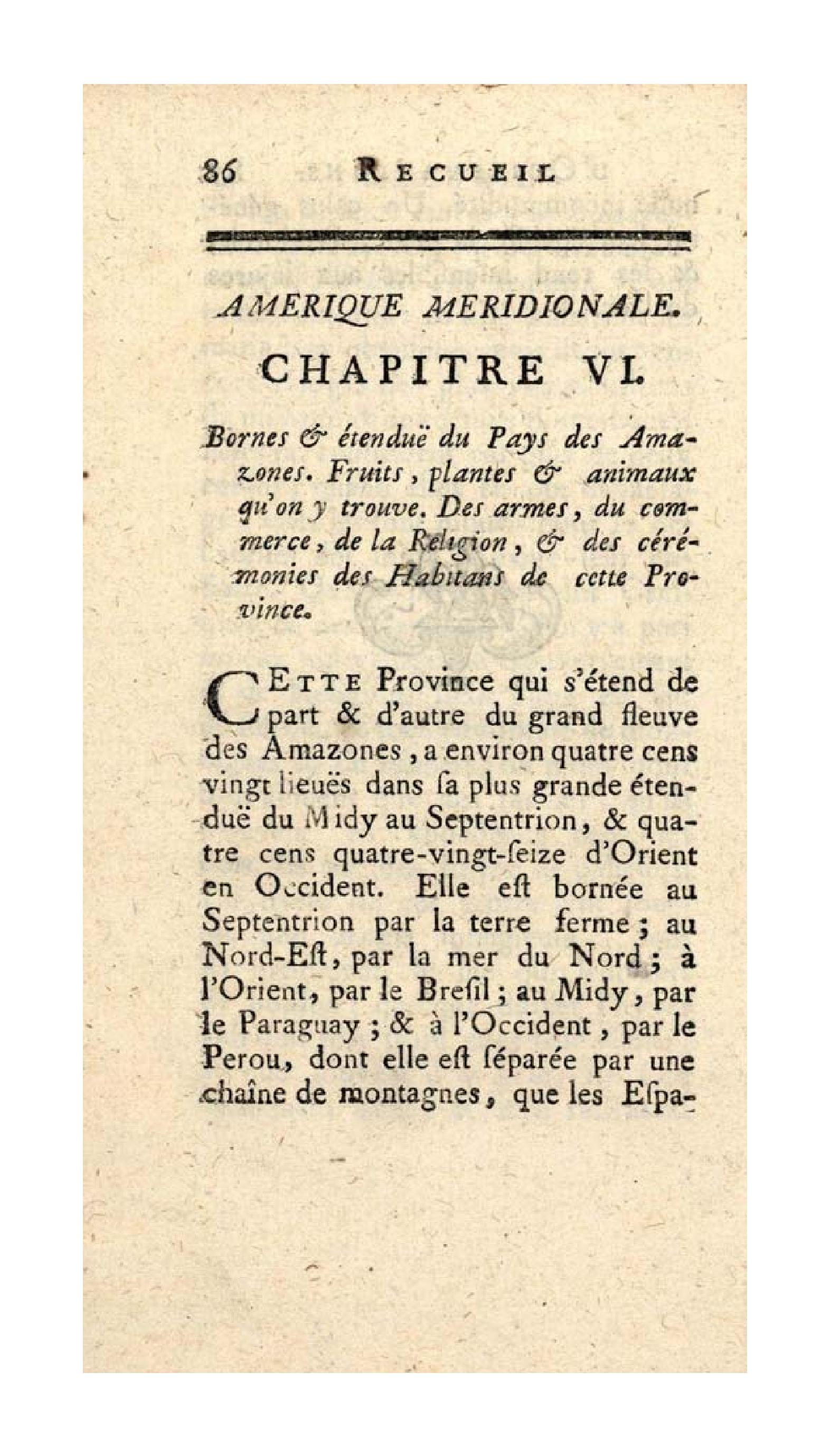 86 RECUEIL

AMERIQUE MERIDIONALE.

CHAPITRE VI.

Bornes & étenduë du Pays des Amazones. Fruits, plantes & animaux qu'on y trouve. Des armes, du commerce, de la Religion, & des cérémonies des Habitans de cette Province.

CETTE Province qui s'étend de part & d'autre du grand fleuve des Amazones, a environ quatre cens vingt lieuës dans sa plus grande étenduë du Midy au Septentrion, & quatre cens quatre-vingt-seize d'Orient en Occident. Elle est bornée au Septentrion par la terre ferme; au Nord-Est, par la mer du Nord; à l'Orient, par le Bresil; au Midy, par le Paraguay; & à l'Occident, par le Perou, dont elle est séparée par une chaîne de montagnes, que les Espa-